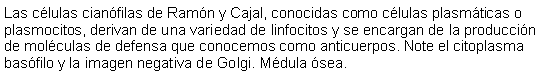 Las células cianófilas de Ramón y Cajal, conocidas como células plasmáticas o plasmocitos, derivan de una variedad de linfocitos y se encargan de la producción de moléculas de defensa que conocemos como anticuerpos. Note el citoplasma basófilo y la imagen negativa de Golgi. Médula ósea.